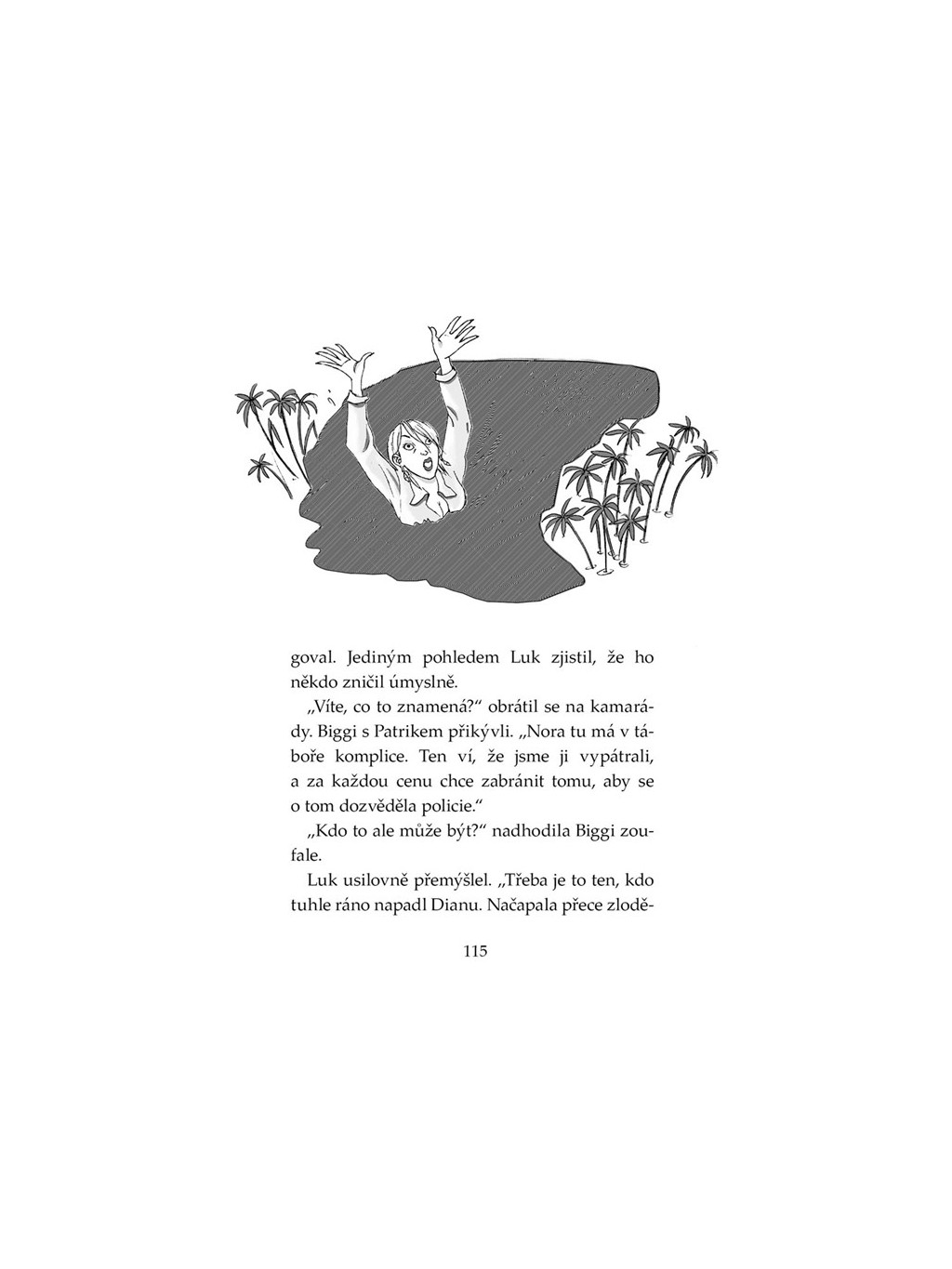 goval. Jediným pohledem Luk zjistil, že ho někdo zničil úmyslně.

„Víte, co to znamená?“ obrátil se na kamarády. Biggi s Patrikem přikývli. „Nora tu má v táboře komplice. Ten ví, že jsme ji vypátrali, a za každou cenu chce zabránit tomu, aby se o tom dozvěděla policie.“

„Kdo to ale může být?“ nadhodila Biggi zoufale.

Luk usilovně přemýšlel. „Třeba je to ten, kdo tuhle ráno napadl Dianu. Načapala přece zlodě-

115